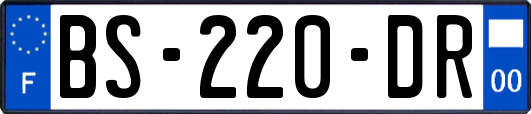 F
BS-220-DR
00